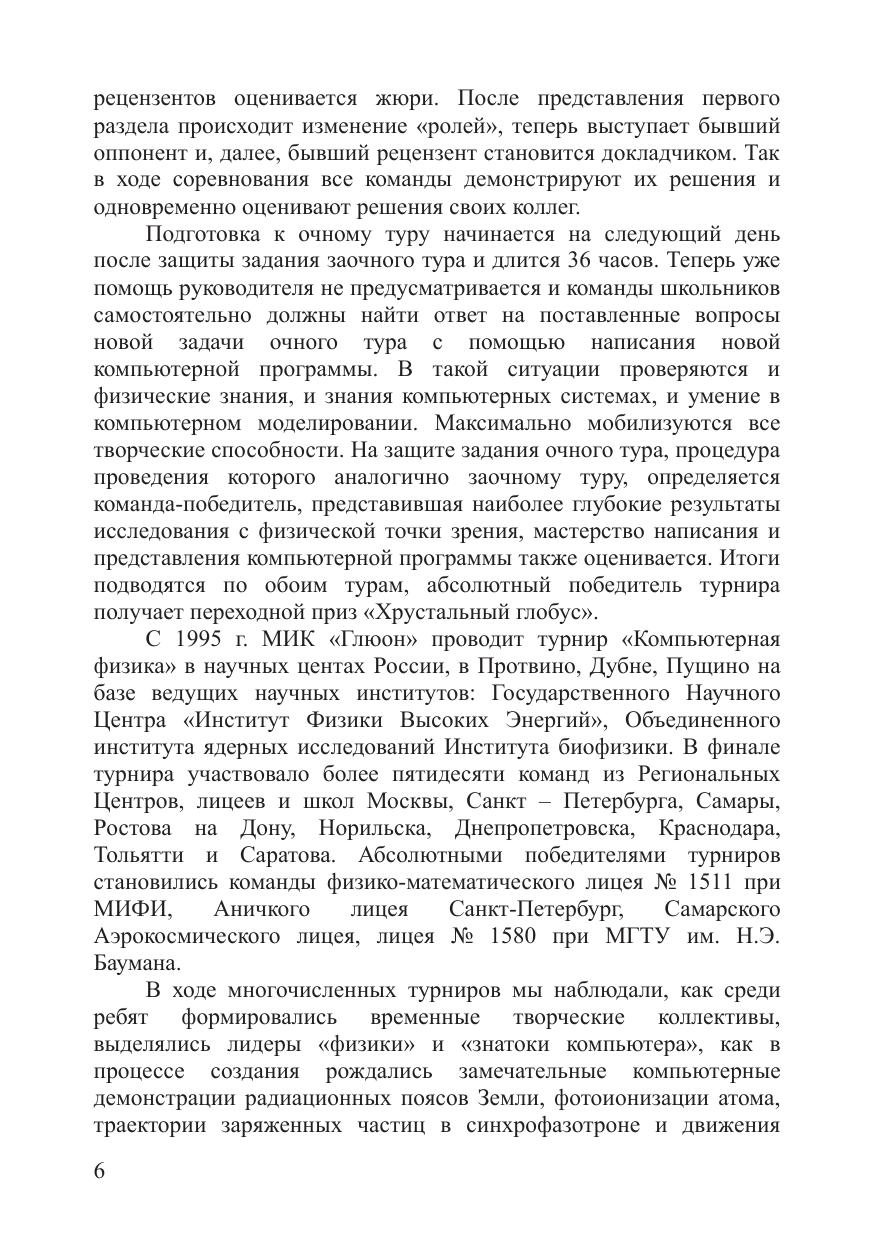 рецензентов оценивается жюри. После представления первого раздела происходит изменение «ролей», теперь выступает бывший оппонент и, далее, бывший рецензент становится докладчиком. Так в ходе соревнования все команды демонстрируют их решения и одновременно оценивают решения своих коллег.

Подготовка к очному туру начинается на следующий день после защиты задания заочного тура и длится 36 часов. Теперь уже помощь руководителя не предусматривается и команды школьников самостоятельно должны найти ответ на поставленные вопросы новой задачи очного тура с помощью написания новой компьютерной программы. В такой ситуации проверяются и физические знания, и знания компьютерных системах, и умение в компьютерном моделировании. Максимально мобилизуются все творческие способности. На защите задания очного тура, процедура проведения которого аналогично заочному туру, определяется команда-победитель, представившая наиболее глубокие результаты исследования с физической точки зрения, мастерство написания и представления компьютерной программы также оценивается. Итоги подводятся по обоим турам, абсолютный победитель турнира получает переходной приз «Хрустальный глобус».

С 1995 г. МИК «Глюон» проводит турнир «Компьютерная физика» в научных центах России, в Протвино, Дубне, Пущино на базе ведущих научных институтов: Государственного Научного Центра «Институт Физики Высоких Энергий», Объединенного института ядерных исследований Института биофизики. В финале турнира участвовало более пятидесяти команд из Региональных Центров, лицеев и школ Москвы, Санкт – Петербурга, Самары, Ростова на Дону, Норильска, Днепропетровска, Краснодара, Тольятти и Саратова. Абсолютными победителями турниров становились команды физико-математического лицея № 1511 при МИФИ, Аничкого лицея Санкт-Петербург, Самарского Аэрокосмического лицея, лицея № 1580 при МГТУ им. Н.Э. Баумана.

В ходе многочисленных турниров мы наблюдали, как среди ребят формировались временные творческие коллективы, выделялись лидеры «физики» и «знатоки компьютера», как в процессе создания рождались замечательные компьютерные демонстрации радиационных поясов Земли, фотоионизации атома, траектории заряженных частиц в синхрофазотроне и движения

6